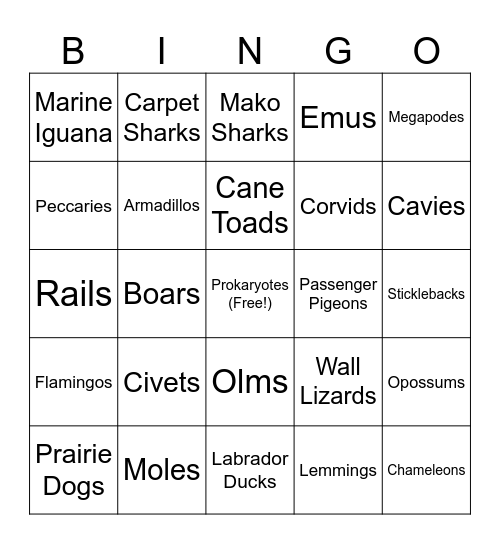 | B | I | N | G | O |
|---|---|---|---|---|
| Marine Iguana | Carpet Sharks | Mako Sharks | Emus | Megapodes |
| Peccaries | Armadillos | Cane Toads | Corvids | Cavies |
| Rails | Boars | Prokaryotes (Free!) | Passenger Pigeons | Sticklebacks |
| Flamingos | Civets | Olms | Wall Lizards | Opossums |
| Prairie Dogs | Moles | Labrador Ducks | Lemmings | Chameleons |